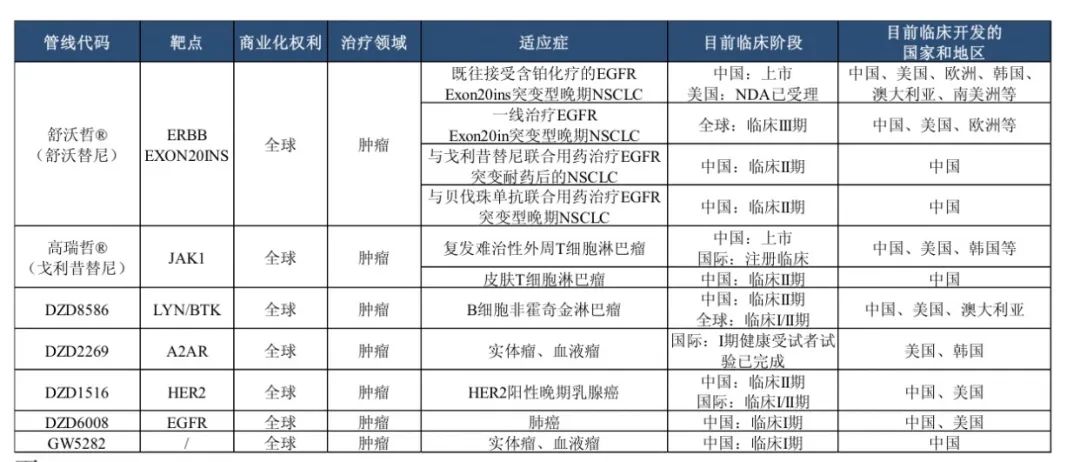 | 管线代码 | 靶点 | 商业化权利 | 治疗领域 | 适应症 | 目前临床阶段 | 目前临床开发的国家和地区 |
|---|---|---|---|---|---|---|
| 舒沃哲®（舒沃替尼） | ERBB EXON20INS | 全球 | 肿瘤 | 既往接受含铂化疗的EGFR Exon20ins突变型晚期NSCLC | 中国：上市 美国：NDA已受理 | 中国、美国、欧洲、韩国、澳大利亚、南美洲等 |
| | | | | 一线治疗EGFR Exon20in突变型晚期NSCLC | 全球：临床III期 | 中国、美国、欧洲等 |
| | | | | 与戈利昔替尼联合用药治疗EGFR突变耐药后的NSCLC | 中国：临床II期 | 中国 |
| | | | | 与贝伐珠单抗联合用药治疗EGFR突变型晚期NSCLC | 中国：临床II期 | 中国 |
| 高瑞哲®（戈利昔替尼） | JAK1 | 全球 | 肿瘤 | 复发难治性外周T细胞淋巴瘤 | 中国：上市 国际：注册临床 | 中国、美国、韩国等 |
| | | | | 皮肤T细胞淋巴瘤 | 中国：临床II期 | 中国 |
| DZD8586 | LYN/BTK | 全球 | 肿瘤 | B细胞非霍奇金淋巴瘤 | 中国：临床II期 全球：临床I/II期 | 中国、美国、澳大利亚 |
| DZD2269 | A2AR | 全球 | 肿瘤 | 实体瘤、血液瘤 | 国际：I期健康受试者试验已完成 | 美国、韩国 |
| DZD1516 | HER2 | 全球 | 肿瘤 | HER2阳性晚期乳腺癌 | 中国：临床II期 国际：临床I/II期 | 中国、美国 |
| DZD6008 | EGFR | 全球 | 肿瘤 | 肺癌 | 中国：临床I期 | 中国、美国 |
| GW5282 | / | 全球 | 肿瘤 | 实体瘤、血液瘤 | 中国：临床I期 | 中国 |